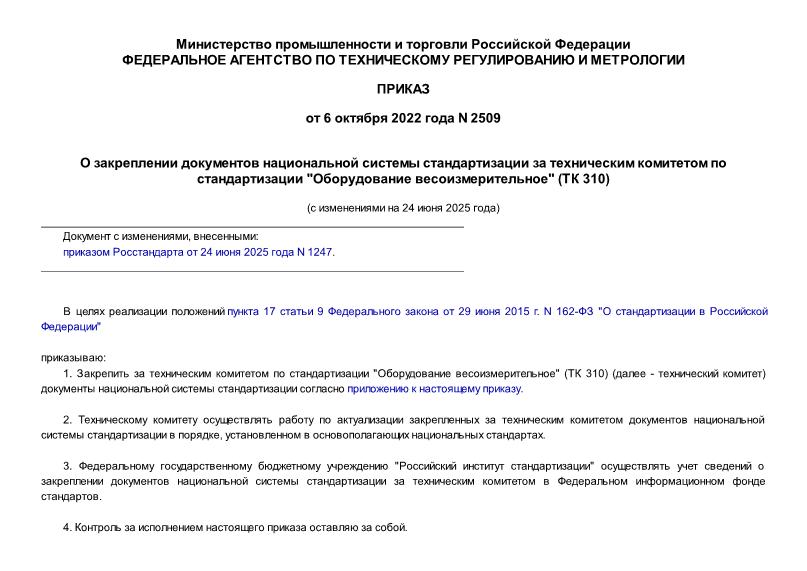 Министерство промышленности и торговли Российской Федерации
ФЕДЕРАЛЬНОЕ АГЕНТСТВО ПО ТЕХНИЧЕСКОМУ РЕГУЛИРОВАНИЮ И МЕТРОЛОГИИ

ПРИКАЗ

от 6 октября 2022 года N 2509

О закреплении документов национальной системы стандартизации за техническим комитетом по стандартизации "Оборудование весоизмерительное" (ТК 310)

(с изменениями на 24 июня 2025 года)

Документ с изменениями, внесенными:
приказом Росстандарта от 24 июня 2025 года N 1247.

В целях реализации положений пункта 17 статьи 9 Федерального закона от 29 июня 2015 г. N 162-ФЗ "О стандартизации в Российской Федерации"

приказываю:

1. Закрепить за техническим комитетом по стандартизации "Оборудование весоизмерительное" (ТК 310) (далее - технический комитет) документы национальной системы стандартизации согласно приложению к настоящему приказу.

2. Техническому комитету осуществлять работу по актуализации закрепленных за техническим комитетом документов национальной системы стандартизации в порядке, установленном в основополагающих национальных стандартах.

3. Федеральному государственному бюджетному учреждению "Российский институт стандартизации" осуществлять учет сведений о закреплении документов национальной системы стандартизации за техническим комитетом в Федеральном информационном фонде стандартов.

4. Контроль за исполнением настоящего приказа оставляю за собой.